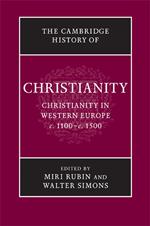 THE CAMBRIDGE HISTORY OF

CHRISTIANITY

CHRISTIANITY IN WESTERN EUROPE
c. 1100–c. 1500

EDITED BY
MIRI RUBIN AND
WALTER SIMONS